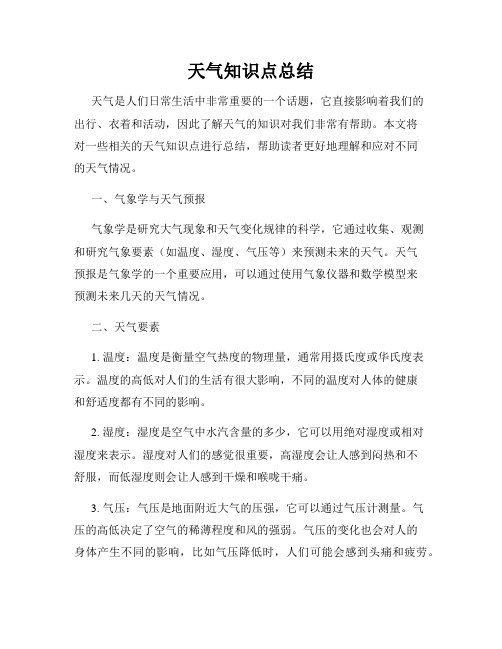 天气知识点总结

天气是人们日常生活中非常重要的一个话题，它直接影响着我们的出行、衣着和活动，因此了解天气的知识对我们非常有帮助。本文将对一些相关的天气知识点进行总结，帮助读者更好地理解和应对不同的天气情况。

一、气象学与天气预报

气象学是研究大气现象和天气变化规律的科学，它通过收集、观测和研究气象要素（如温度、湿度、气压等）来预测未来的天气。天气预报是气象学的一个重要应用，可以通过使用气象仪器和数学模型来预测未来几天的天气情况。

二、天气要素

1. 温度：温度是衡量空气热度的物理量，通常用摄氏度或华氏度表示。温度的高低对人们的生活有很大影响，不同的温度对人体的健康和舒适度都有不同的影响。

2. 湿度：湿度是空气中水汽含量的多少，它可以用绝对湿度或相对湿度来表示。湿度对人们的感觉很重要，高湿度会让人感到闷热和不舒服，而低湿度则会让人感到干燥和喉咙干痛。

3. 气压：气压是地面附近大气的压强，它可以通过气压计测量。气压的高低决定了空气的稀薄程度和风的强弱。气压的变化也会对人的身体产生不同的影响，比如气压降低时，人们可能会感到头痛和疲劳。